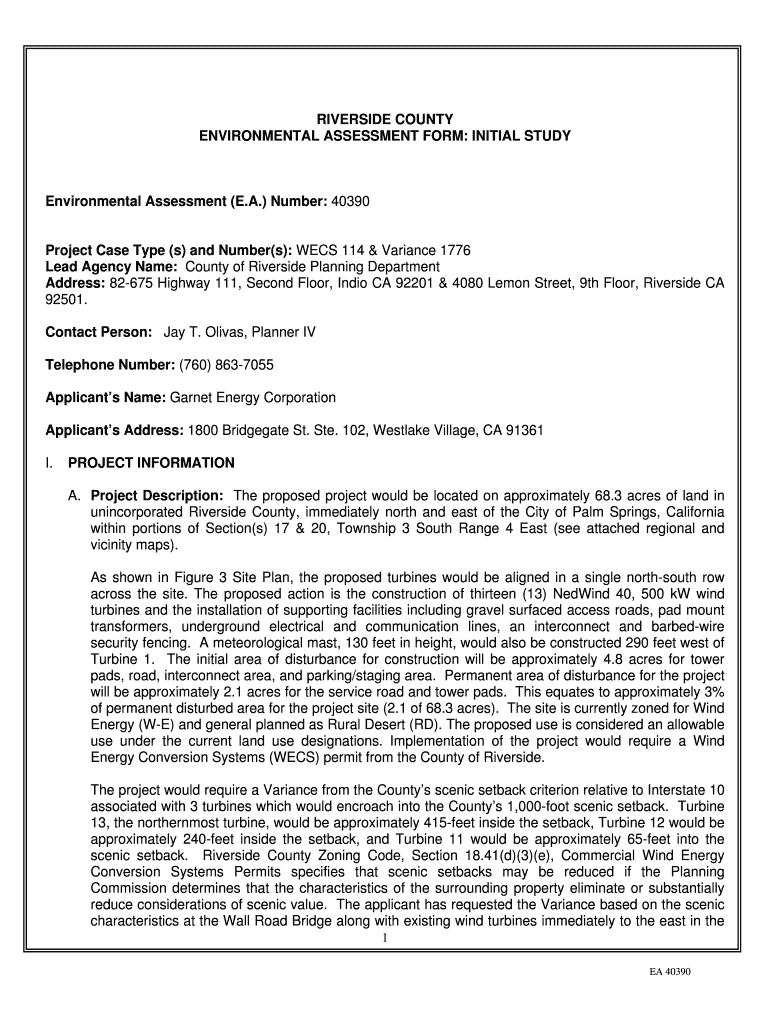 RIVERSIDE COUNTY
ENVIRONMENTAL ASSESSMENT FORM: INITIAL STUDY

Environmental Assessment (E.A.) Number: 40390

Project Case Type (s) and Number(s): WECS 114 & Variance 1776
Lead Agency Name: County of Riverside Planning Department
Address: 82-675 Highway 111, Second Floor, Indio CA 92201 & 4080 Lemon Street, 9th Floor, Riverside CA 92501.

Contact Person: Jay T. Olivas, Planner IV

Telephone Number: (760) 863-7055

Applicant's Name: Garnet Energy Corporation

Applicant's Address: 1800 Bridgegate St. Ste. 102, Westlake Village, CA 91361

I. PROJECT INFORMATION

A. Project Description: The proposed project would be located on approximately 68.3 acres of land in unincorporated Riverside County, immediately north and east of the City of Palm Springs, California within portions of Section(s) 17 & 20, Township 3 South Range 4 East (see attached regional and vicinity maps).

As shown in Figure 3 Site Plan, the proposed turbines would be aligned in a single north-south row across the site. The proposed action is the construction of thirteen (13) NedWind 40, 500 kW wind turbines and the installation of supporting facilities including gravel surfaced access roads, pad mount transformers, underground electrical and communication lines, an interconnect and barbed-wire security fencing. A meteorological mast, 130 feet in height, would also be constructed 290 feet west of Turbine 1. The initial area of disturbance for construction will be approximately 4.8 acres for tower pads, road, interconnect area, and parking/staging area. Permanent area of disturbance for the project will be approximately 2.1 acres for the service road and tower pads. This equates to approximately 3% of permanent disturbed area for the project site (2.1 of 68.3 acres). The site is currently zoned for Wind Energy (W-E) and general planned as Rural Desert (RD). The proposed use is considered an allowable use under the current land use designations. Implementation of the project would require a Wind Energy Conversion Systems (WECS) permit from the County of Riverside.

The project would require a Variance from the County's scenic setback criterion relative to Interstate 10 associated with 3 turbines which would encroach into the County's 1,000-foot scenic setback. Turbine 13, the northernmost turbine, would be approximately 415-feet inside the setback, Turbine 12 would be approximately 240-feet inside the setback, and Turbine 11 would be approximately 65-feet into the scenic setback. Riverside County Zoning Code, Section 18.41(d)(3)(e), Commercial Wind Energy Conversion Systems Permits specifies that scenic setbacks may be reduced if the Planning Commission determines that the characteristics of the surrounding property eliminate or substantially reduce considerations of scenic value. The applicant has requested the Variance based on the scenic characteristics at the Wall Road Bridge along with existing wind turbines immediately to the east in the

1

EA 40390